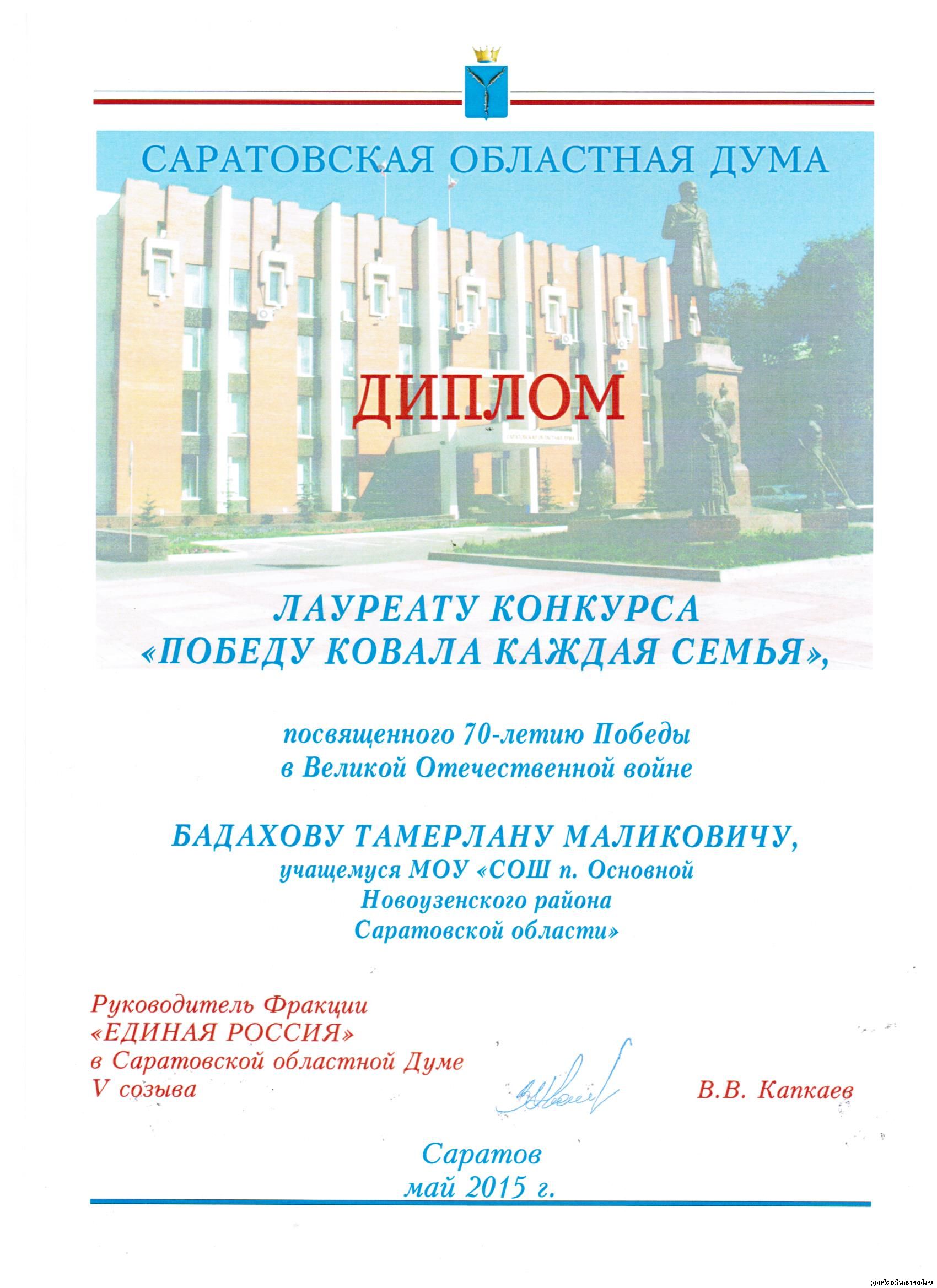 САРАТОВСКАЯ ОБЛАСТНАЯ ДУМА

ДИПЛОМ

ЛАУРЕАТУ КОНКУРСА
«ПОБЕДУ КОВАЛА КАЖДАЯ СЕМЬЯ»,

посвященного 70-летию Победы
в Великой Отечественной войне

БАДАХОВУ ТАМЕРЛАНУ МАЛИКОВИЧУ,
учащемуся МОУ «СОШ п. Основной
Новоузенского района
Саратовской области»

Руководитель Фракции
«ЕДИНАЯ РОССИЯ»
в Саратовской областной Думе
V созыва

В.В. Капкаев

Саратов
май 2015 г.

gorksch.narod.ru